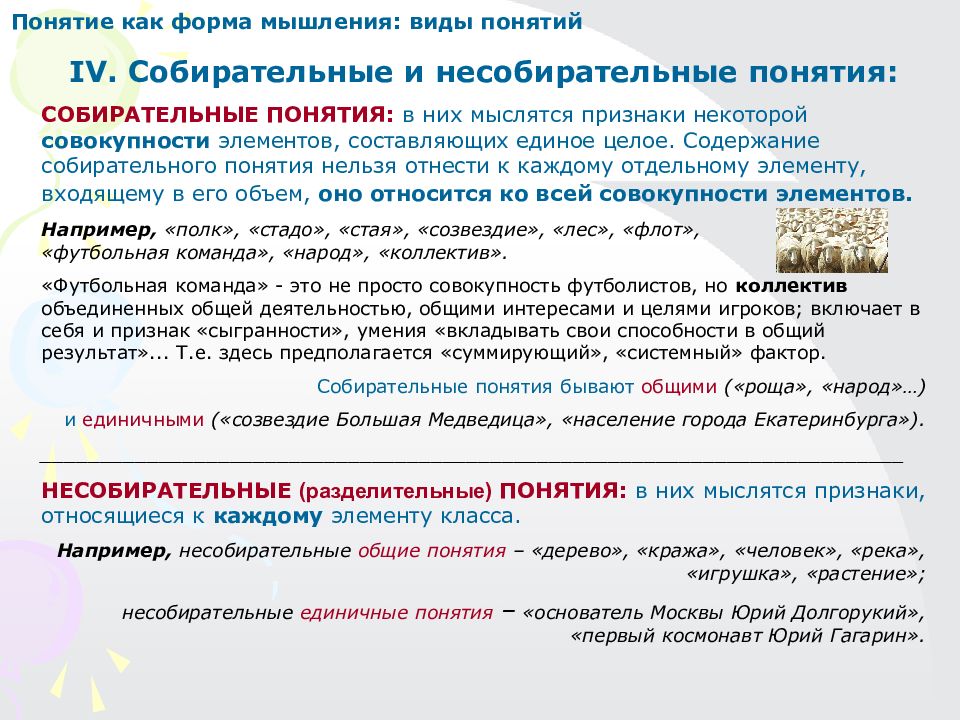 Понятие как форма мышления: виды понятий

IV. Собирательные и несобирательные понятия:

СОБИРАТЕЛЬНЫЕ ПОНЯТИЯ: в них мыслятся признаки некоторой совокупности элементов, составляющих единое целое. Содержание собирательного понятия нельзя отнести к каждому отдельному элементу, входящему в его объем, оно относится ко всей совокупности элементов.

Например, «полк», «стадо», «стая», «созвездие», «лес», «флот», «футбольная команда», «народ», «коллектив».

«Футбольная команда» - это не просто совокупность футболистов, но коллектив объединенных общей деятельностью, общими интересами и целями игроков; включает в себя и признак «сыгранности», умения «вкладывать свои способности в общий результат»... Т.е. здесь предполагается «суммирующий», «системный» фактор.

Собирательные понятия бывают общими («роща», «народ»…)

и единичными («созвездие Большая Медведица», «население города Екатеринбурга»).

НЕСОБИРАТЕЛЬНЫЕ (разделительные) ПОНЯТИЯ: в них мыслятся признаки, относящиеся к каждому элементу класса.

Например, несобирательные общие понятия – «дерево», «кража», «человек», «река», «игрушка», «растение»;

несобирательные единичные понятия – «основатель Москвы Юрий Долгорукий», «первый космонавт Юрий Гагарин».